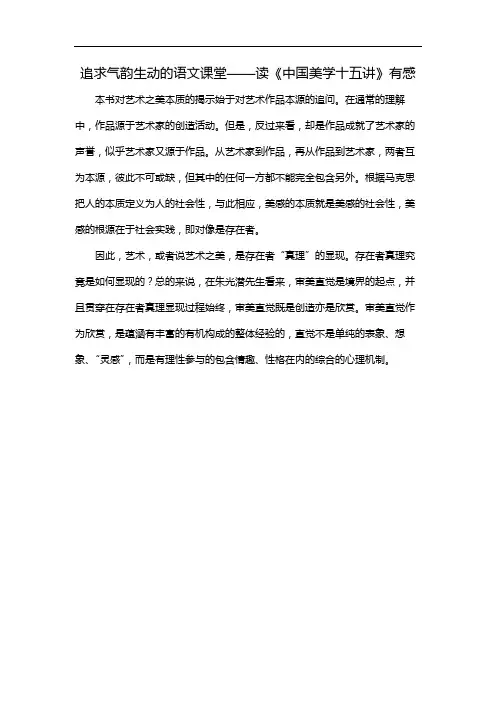 追求气韵生动的语文课堂——读《中国美学十五讲》有感

本书对艺术之美本质的揭示始于对艺术作品本源的追问。在通常的理解中，作品源于艺术家的创造活动。但是，反过来看，却是作品成就了艺术家的声誉，似乎艺术家又源于作品。从艺术家到作品，再从作品到艺术家，两者互为本源，彼此不可或缺，但其中的任何一方都不能完全包含另外。根据马克思把人的本质定义为人的社会性，与此相应，美感的本质就是美感的社会性，美感的根源在于社会实践，即对像是存在者。

因此，艺术，或者说艺术之美，是存在者“真理”的显现。存在者真理究竟是如何显现的？总的来说，在朱光潜先生看来，审美直觉是境界的起点，并且贯穿在存在者真理显现过程始终，审美直觉既是创造亦是欣赏。审美直觉作为欣赏，是蕴涵有丰富的有机构成的整体经验的，直觉不是单纯的表象、想象、“灵感”，而是有理性参与的包含情趣、性格在内的综合的心理机制。